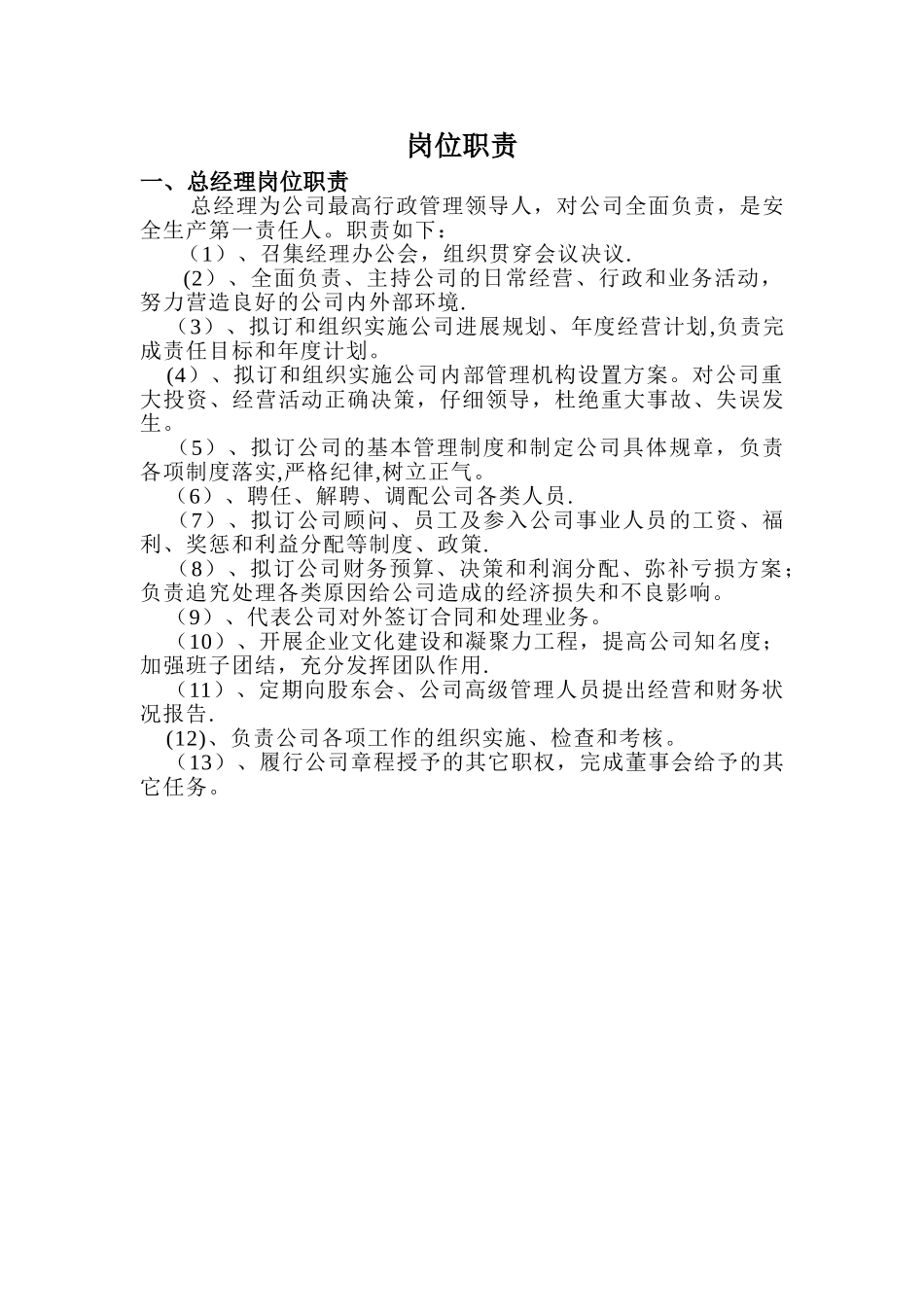 岗位职责

一、总经理岗位职责

总经理为公司最高行政管理领导人，对公司全面负责，是安全生产第一责任人。职责如下：

（1）、召集经理办公会，组织贯穿会议决议.

(2)、全面负责、主持公司的日常经营、行政和业务活动，努力营造良好的公司内外部环境.

（3）、拟订和组织实施公司进展规划、年度经营计划,负责完成责任目标和年度计划。

(4)、拟订和组织实施公司内部管理机构设置方案。对公司重大投资、经营活动正确决策，仔细领导，杜绝重大事故、失误发生。

（5）、拟订公司的基本管理制度和制定公司具体规章，负责各项制度落实,严格纪律,树立正气。

（6）、聘任、解聘、调配公司各类人员.

（7）、拟订公司顾问、员工及参入公司事业人员的工资、福利、奖惩和利益分配等制度、政策.

（8）、拟订公司财务预算、决策和利润分配、弥补亏损方案；负责追究处理各类原因给公司造成的经济损失和不良影响。

（9）、代表公司对外签订合同和处理业务。

（10）、开展企业文化建设和凝聚力工程，提高公司知名度；加强班子团结，充分发挥团队作用.

（11）、定期向股东会、公司高级管理人员提出经营和财务状况报告.

(12)、负责公司各项工作的组织实施、检查和考核。

（13）、履行公司章程授予的其它职权，完成董事会给予的其它任务。